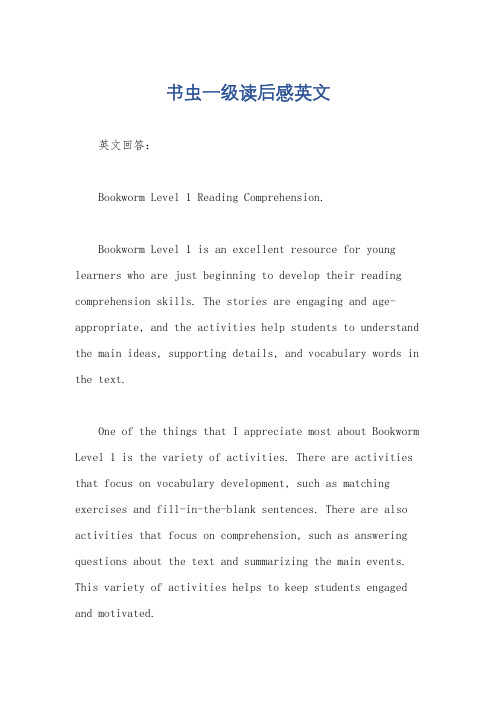 书虫一级读后感英文

英文回答：

Bookworm Level 1 Reading Comprehension.

Bookworm Level 1 is an excellent resource for young learners who are just beginning to develop their reading comprehension skills. The stories are engaging and age-appropriate, and the activities help students to understand the main ideas, supporting details, and vocabulary words in the text.

One of the things that I appreciate most about Bookworm Level 1 is the variety of activities. There are activities that focus on vocabulary development, such as matching exercises and fill-in-the-blank sentences. There are also activities that focus on comprehension, such as answering questions about the text and summarizing the main events. This variety of activities helps to keep students engaged and motivated.